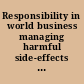 Responsibility in world business managing harmful side-effects ...